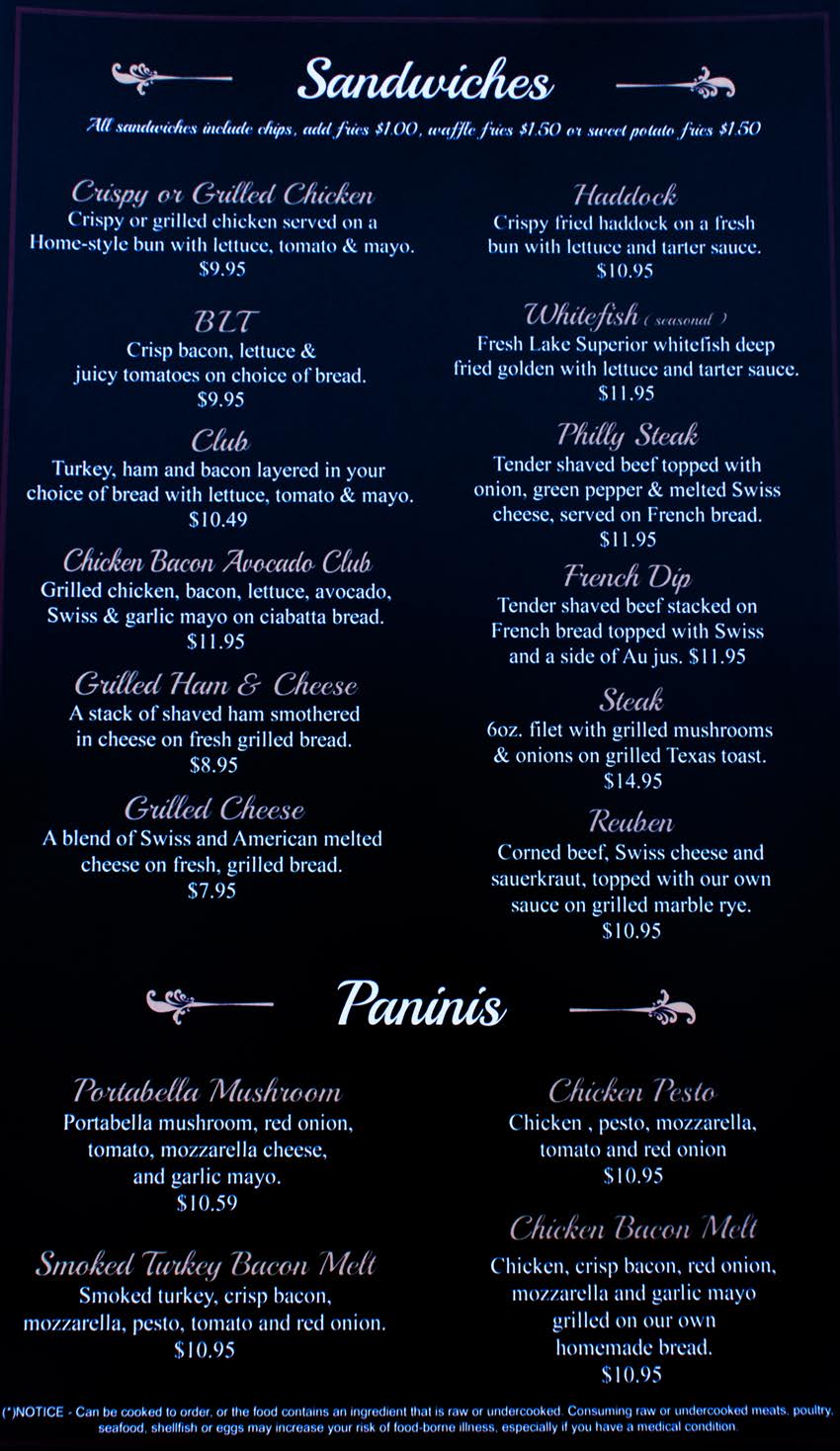 Sandwiches

All sandwiches include chips, add fries $1.00, waffle fries $1.50 or sweet potato fries $1.50

Crispy or Grilled Chicken
Crispy or grilled chicken served on a Home-style bun with lettuce, tomato & mayo.
$9.95

BLT
Crisp bacon, lettuce & juicy tomatoes on choice of bread.
$9.95

Club
Turkey, ham and bacon layered in your choice of bread with lettuce, tomato & mayo.
$10.49

Chicken Bacon Avocado Club
Grilled chicken, bacon, lettuce, avocado, Swiss & garlic mayo on ciabatta bread.
$11.95

Grilled Ham & Cheese
A stack of shaved ham smothered in cheese on fresh grilled bread.
$8.95

Grilled Cheese
A blend of Swiss and American melted cheese on fresh, grilled bread.
$7.95

Haddock
Crispy fried haddock on a fresh bun with lettuce and tarter sauce.
$10.95

Whitefish ( seasonal )
Fresh Lake Superior whitefish deep fried golden with lettuce and tarter sauce.
$11.95

Philly Steak
Tender shaved beef topped with onion, green pepper & melted Swiss cheese, served on French bread.
$11.95

French Dip
Tender shaved beef stacked on French bread topped with Swiss and a side of Au jus. $11.95

Steak
6oz. filet with grilled mushrooms & onions on grilled Texas toast.
$14.95

Reuben
Corned beef, Swiss cheese and sauerkraut, topped with our own sauce on grilled marble rye.
$10.95

Paninis

Portabella Mushroom
Portabella mushroom, red onion, tomato, mozzarella cheese, and garlic mayo.
$10.59

Smoked Turkey Bacon Melt
Smoked turkey, crisp bacon, mozzarella, pesto, tomato and red onion.
$10.95

Chicken Pesto
Chicken , pesto, mozzarella, tomato and red onion
$10.95

Chicken Bacon Melt
Chicken, crisp bacon, red onion, mozzarella and garlic mayo grilled on our own homemade bread.
$10.95

(*)NOTICE - Can be cooked to order, or the food contains an ingredient that is raw or undercooked. Consuming raw or undercooked meats, poultry, seafood, shellfish or eggs may increase your risk of food-borne illness, especially if you have a medical condition.